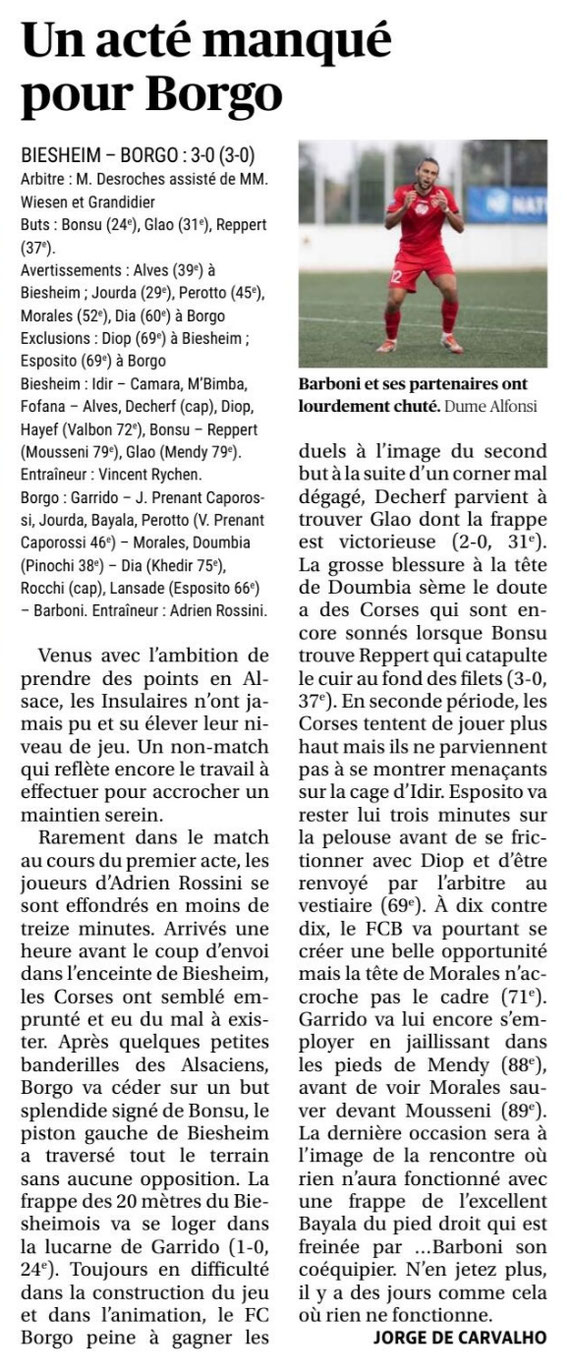 Un acté manqué pour Borgo

BIESHEIM – BORGO : 3-0 (3-0)
Arbitre : M. Desroches assisté de MM. Wiesen et Grandidier
Buts : Bonsu (24$^e$), Glao (31$^e$), Reppert (37$^e$).
Avertissements : Alves (39$^e$) à Biesheim ; Jourda (29$^e$), Perotto (45$^e$), Morales (52$^e$), Dia (60$^e$) à Borgo
Exclusions : Diop (69$^e$) à Biesheim ; Esposito (69$^e$) à Borgo
Biesheim : Idir – Camara, M'Bimba, Fofana – Alves, Decherf (cap), Diop, Hayef (Valbon 72$^e$), Bonsu – Reppert (Mousseni 79$^e$), Glao (Mendy 79$^e$).
Entraîneur : Vincent Rychen.
Borgo : Garrido – J. Prenant Caporossi, Jourda, Bayala, Perotto (V. Prenant Caporossi 46$^e$) – Morales, Doumbia (Pinochi 38$^e$) – Dia (Khedir 75$^e$), Rocchi (cap), Lansade (Esposito 66$^e$) – Barboni. Entraîneur : Adrien Rossini.

Barboni et ses partenaires ont lourdement chuté. Dume Alfonsi

Venus avec l'ambition de prendre des points en Alsace, les Insulaires n'ont jamais pu et su élever leur niveau de jeu. Un non-match qui reflète encore le travail à effectuer pour accrocher un maintien serein.

Rarement dans le match au cours du premier acte, les joueurs d'Adrien Rossini se sont effondrés en moins de treize minutes. Arrivés une heure avant le coup d'envoi dans l'enceinte de Biesheim, les Corses ont semblé emprunté et eu du mal à exister. Après quelques petites banderilles des Alsaciens, Borgo va céder sur un but splendide signé de Bonsu, le piston gauche de Biesheim a traversé tout le terrain sans aucune opposition. La frappe des 20 mètres du Biesheimois va se loger dans la lucarne de Garrido (1-0, 24$^e$). Toujours en difficulté dans la construction du jeu et dans l'animation, le FC Borgo peine à gagner les duels à l'image du second but à la suite d'un corner mal dégagé, Decherf parvient à trouver Glao dont la frappe est victorieuse (2-0, 31$^e$). La grosse blessure à la tête de Doumbia sème le doute a des Corses qui sont encore sonnés lorsque Bonsu trouve Reppert qui catapulte le cuir au fond des filets (3-0, 37$^e$). En seconde période, les Corses tentent de jouer plus haut mais ils ne parviennent pas à se montrer menaçants sur la cage d'Idir. Esposito va rester lui trois minutes sur la pelouse avant de se frictionner avec Diop et d'être renvoyé par l'arbitre au vestiaire (69$^e$). À dix contre dix, le FCB va pourtant se créer une belle opportunité mais la tête de Morales n'accroche pas le cadre (71$^e$). Garrido va lui encore s'employer en jaillissant dans les pieds de Mendy (88$^e$), avant de voir Morales sauver devant Mousseni (89$^e$). La dernière occasion sera à l'image de la rencontre où rien n'aura fonctionné avec une frappe de l'excellent Bayala du pied droit qui est freinée par ...Barboni son coéquipier. N'en jetez plus, il y a des jours comme cela où rien ne fonctionne.

JORGE DE CARVALHO